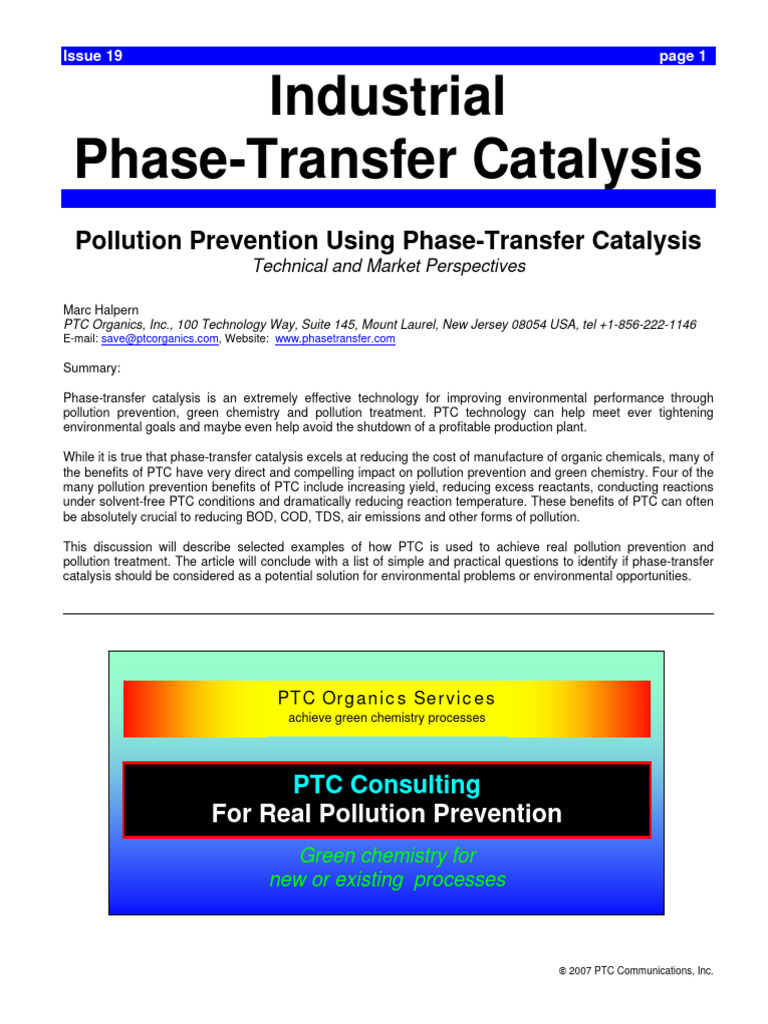 Issue 19 page 1

Industrial Phase-Transfer Catalysis

Pollution Prevention Using Phase-Transfer Catalysis

Technical and Market Perspectives

Marc Halpern
PTC Organics, Inc., 100 Technology Way, Suite 145, Mount Laurel, New Jersey 08054 USA, tel +1-856-222-1146
E-mail: save@ptcorganics.com, Website: www.phasetransfer.com

Summary:

Phase-transfer catalysis is an extremely effective technology for improving environmental performance through pollution prevention, green chemistry and pollution treatment. PTC technology can help meet ever tightening environmental goals and maybe even help avoid the shutdown of a profitable production plant.

While it is true that phase-transfer catalysis excels at reducing the cost of manufacture of organic chemicals, many of the benefits of PTC have very direct and compelling impact on pollution prevention and green chemistry. Four of the many pollution prevention benefits of PTC include increasing yield, reducing excess reactants, conducting reactions under solvent-free PTC conditions and dramatically reducing reaction temperature. These benefits of PTC can often be absolutely crucial to reducing BOD, COD, TDS, air emissions and other forms of pollution.

This discussion will describe selected examples of how PTC is used to achieve real pollution prevention and pollution treatment. The article will conclude with a list of simple and practical questions to identify if phase-transfer catalysis should be considered as a potential solution for environmental problems or environmental opportunities.

PTC Organics Services
achieve green chemistry processes

PTC Consulting
For Real Pollution Prevention

Green chemistry for
new or existing processes

© 2007 PTC Communications, Inc.